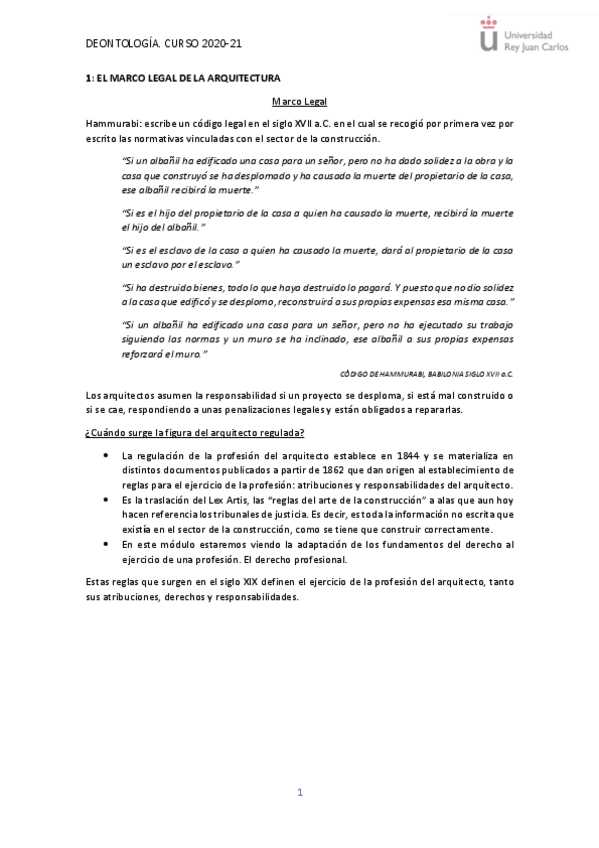 DEONTOLOGÍA. CURSO 2020-21

Universidad Rey Juan Carlos

1: EL MARCO LEGAL DE LA ARQUITECTURA

Marco Legal

Hammurabi: escribe un código legal en el siglo XVII a.C. en el cual se recogió por primera vez por escrito las normativas vinculadas con el sector de la construcción.

"Si un albañil ha edificado una casa para un señor, pero no ha dado solidez a la obra y la casa que construyó se ha desplomado y ha causado la muerte del propietario de la casa, ese albañil recibirá la muerte."

"Si es el hijo del propietario de la casa a quien ha causado la muerte, recibirá la muerte el hijo del albañil."

"Si es el esclavo de la casa a quien ha causado la muerte, dará al propietario de la casa un esclavo por el esclavo."

"Si ha destruido bienes, todo lo que haya destruido lo pagará. Y puesto que no dio solidez a la casa que edificó y se desplomo, reconstruirá a sus propias expensas esa misma casa."

"Si un albañil ha edificado una casa para un señor, pero no ha ejecutado su trabajo siguiendo las normas y un muro se ha inclinado, ese albañil a sus propias expensas reforzará el muro."

CÓDIGO DE HAMMURABI, BABILONIA SIGLO XVII a.C.

Los arquitectos asumen la responsabilidad si un proyecto se desploma, si está mal construido o si se cae, respondiendo a unas penalizaciones legales y están obligados a repararlas.

¿Cuándo surge la figura del arquitecto regulada?

• La regulación de la profesión del arquitecto establece en 1844 y se materializa en distintos documentos publicados a partir de 1862 que dan origen al establecimiento de reglas para el ejercicio de la profesión: atribuciones y responsabilidades del arquitecto.
• Es la traslación del Lex Artis, las "reglas del arte de la construcción" a alas que aun hoy hacen referencia los tribunales de justicia. Es decir, es toda la información no escrita que existía en el sector de la construcción, como se tiene que construir correctamente.
• En este módulo estaremos viendo la adaptación de los fundamentos del derecho al ejercicio de una profesión. El derecho profesional.

Estas reglas que surgen en el siglo XIX definen el ejercicio de la profesión del arquitecto, tanto sus atribuciones, derechos y responsabilidades.

1